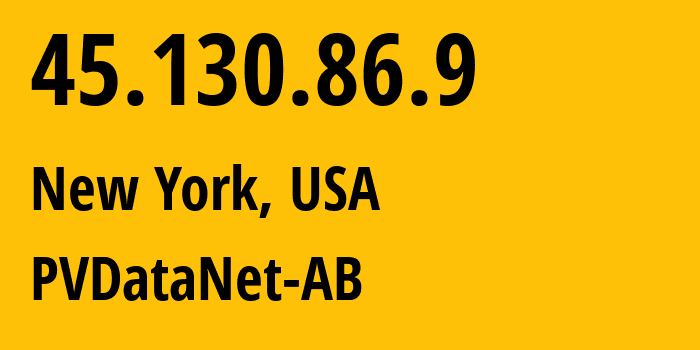 45.130.86.9

New York, USA

PVDataNet-AB